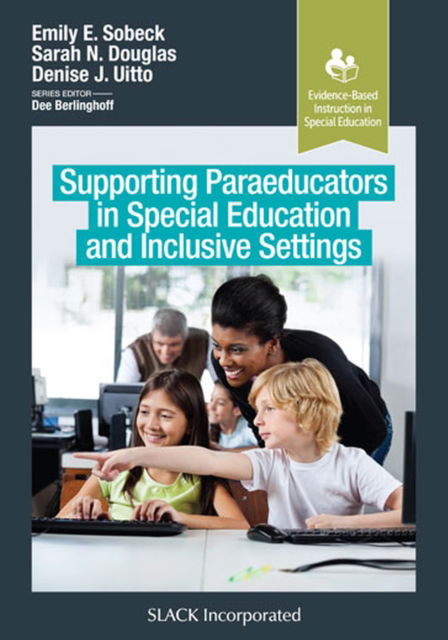 Emily E. Sobeck
Sarah N. Douglas
Denise J. Uitto

SERIES EDITOR
Dee Berlinghoff

Evidence-Based Instruction in Special Education

Supporting Paraeducators in Special Education and Inclusive Settings

SLACK Incorporated